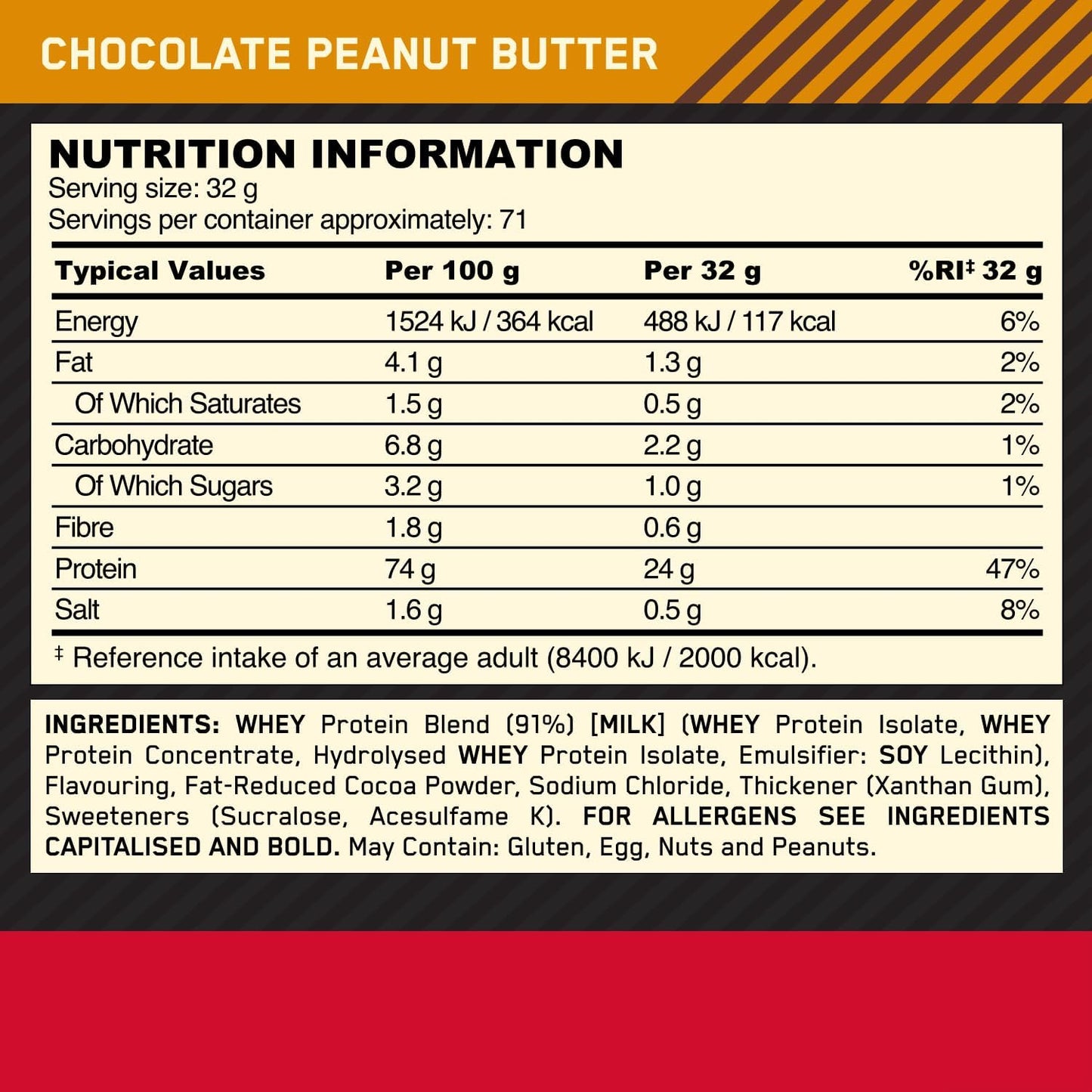 CHOCOLATE PEANUT BUTTER

NUTRITION INFORMATION
Serving size: 32 g
Servings per container approximately: 71

| Typical Values | Per 100 g | Per 32 g | %RI‡ 32 g |
|---|---|---|---|
| Energy | 1524 kJ / 364 kcal | 488 kJ / 117 kcal | 6% |
| Fat | 4.1 g | 1.3 g | 2% |
| Of Which Saturates | 1.5 g | 0.5 g | 2% |
| Carbohydrate | 6.8 g | 2.2 g | 1% |
| Of Which Sugars | 3.2 g | 1.0 g | 1% |
| Fibre | 1.8 g | 0.6 g | |
| Protein | 74 g | 24 g | 47% |
| Salt | 1.6 g | 0.5 g | 8% |

‡ Reference intake of an average adult (8400 kJ / 2000 kcal).

INGREDIENTS: WHEY Protein Blend (91%) [MILK] (WHEY Protein Isolate, WHEY Protein Concentrate, Hydrolysed WHEY Protein Isolate, Emulsifier: SOY Lecithin), Flavouring, Fat-Reduced Cocoa Powder, Sodium Chloride, Thickener (Xanthan Gum), Sweeteners (Sucralose, Acesulfame K). FOR ALLERGENS SEE INGREDIENTS CAPITALISED AND BOLD. May Contain: Gluten, Egg, Nuts and Peanuts.